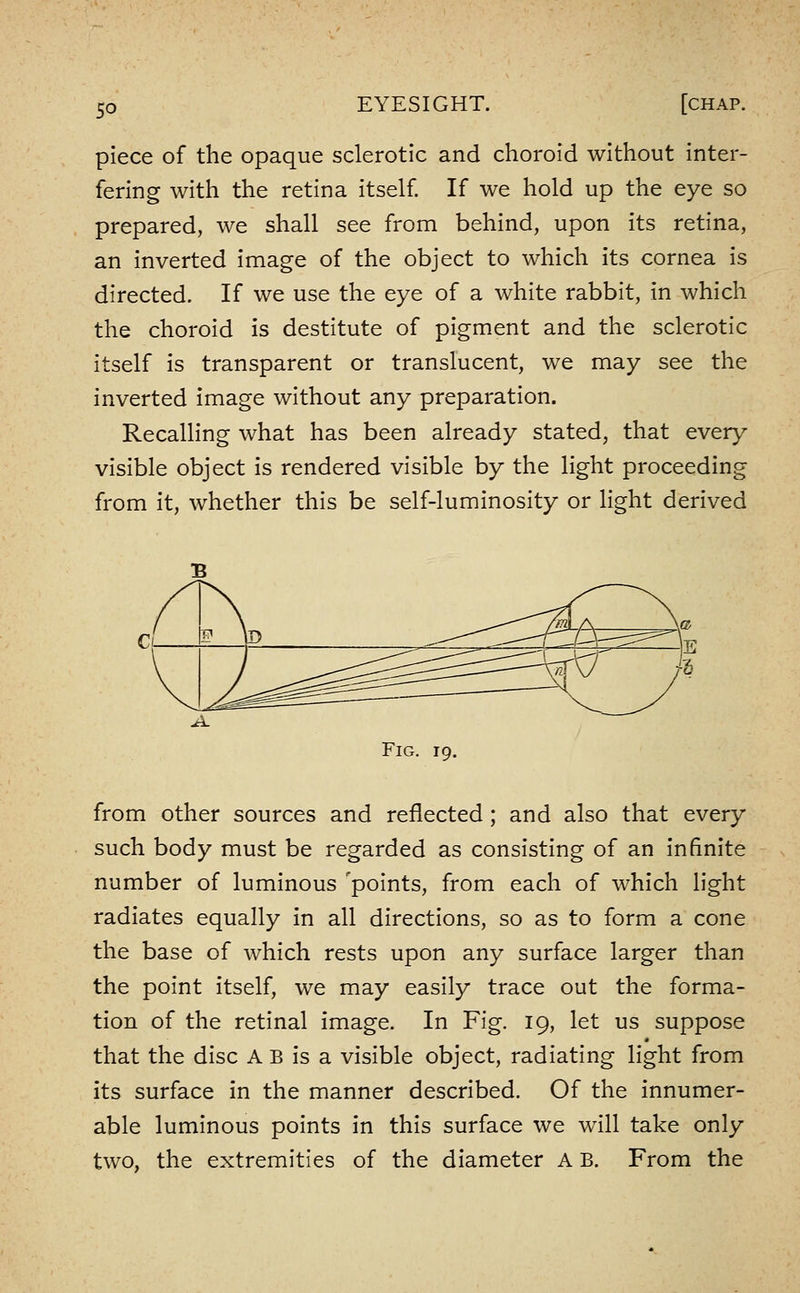 50 EYESIGHT. [CHAP.

piece of the opaque sclerotic and choroid without interfering with the retina itself. If we hold up the eye so prepared, we shall see from behind, upon its retina, an inverted image of the object to which its cornea is directed. If we use the eye of a white rabbit, in which the choroid is destitute of pigment and the sclerotic itself is transparent or translucent, we may see the inverted image without any preparation.

Recalling what has been already stated, that every visible object is rendered visible by the light proceeding from it, whether this be self-luminosity or light derived

B
C F D m a E n b
A

FIG. 19.

from other sources and reflected; and also that every such body must be regarded as consisting of an infinite number of luminous points, from each of which light radiates equally in all directions, so as to form a cone the base of which rests upon any surface larger than the point itself, we may easily trace out the formation of the retinal image. In Fig. 19, let us suppose that the disc A B is a visible object, radiating light from its surface in the manner described. Of the innumerable luminous points in this surface we will take only two, the extremities of the diameter A B. From the